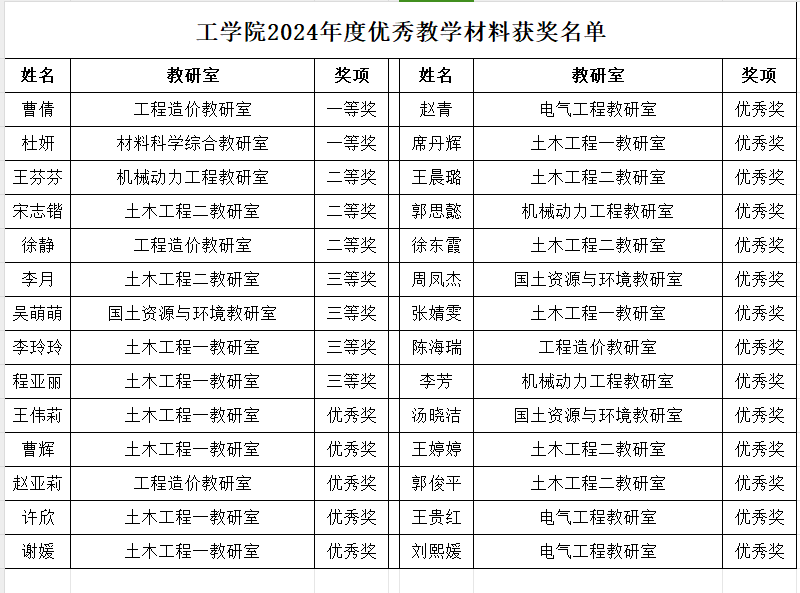 工学院2024年度优秀教学材料获奖名单

| 姓名 | 教研室 | 奖项 | 姓名 | 教研室 | 奖项 |
|---|---|---|---|---|---|
| 曹倩 | 工程造价教研室 | 一等奖 | 赵青 | 电气工程教研室 | 优秀奖 |
| 杜妍 | 材料科学综合教研室 | 一等奖 | 席丹辉 | 土木工程一教研室 | 优秀奖 |
| 王芬芬 | 机械动力工程教研室 | 二等奖 | 王晨璐 | 土木工程二教研室 | 优秀奖 |
| 宋志锴 | 土木工程二教研室 | 二等奖 | 郭思懿 | 机械动力工程教研室 | 优秀奖 |
| 徐静 | 工程造价教研室 | 二等奖 | 徐东霞 | 土木工程二教研室 | 优秀奖 |
| 李月 | 土木工程二教研室 | 三等奖 | 周凤杰 | 国土资源与环境教研室 | 优秀奖 |
| 吴萌萌 | 国土资源与环境教研室 | 三等奖 | 张婧雯 | 土木工程一教研室 | 优秀奖 |
| 李玲玲 | 土木工程一教研室 | 三等奖 | 陈海瑞 | 工程造价教研室 | 优秀奖 |
| 程亚丽 | 土木工程一教研室 | 三等奖 | 李芳 | 机械动力工程教研室 | 优秀奖 |
| 王伟莉 | 土木工程一教研室 | 优秀奖 | 汤晓洁 | 国土资源与环境教研室 | 优秀奖 |
| 曹辉 | 土木工程一教研室 | 优秀奖 | 王婷婷 | 土木工程二教研室 | 优秀奖 |
| 赵亚莉 | 工程造价教研室 | 优秀奖 | 郭俊平 | 土木工程二教研室 | 优秀奖 |
| 许欣 | 土木工程一教研室 | 优秀奖 | 王贵红 | 电气工程教研室 | 优秀奖 |
| 谢媛 | 土木工程一教研室 | 优秀奖 | 刘熙媛 | 电气工程教研室 | 优秀奖 |